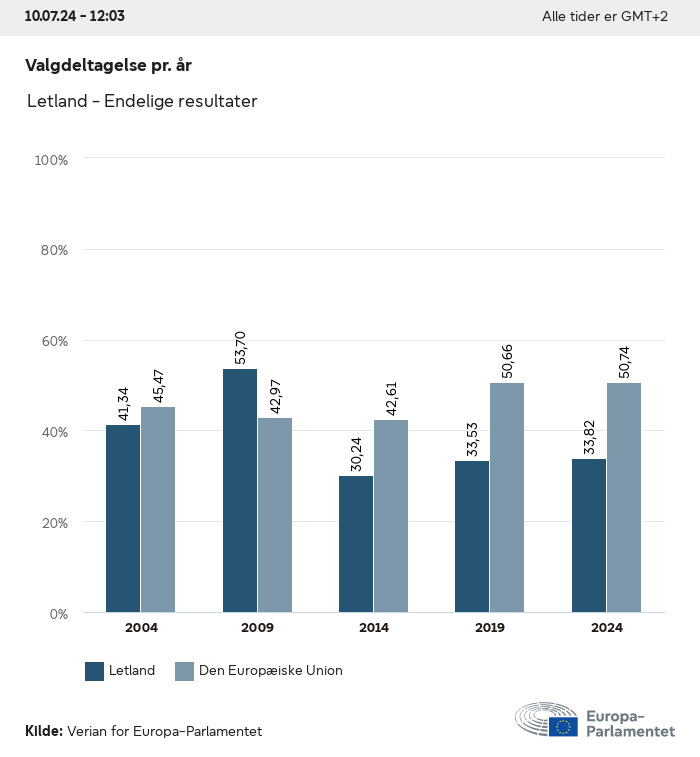 10.07.24 - 12:03

Alle tider er GMT+2

Valgdeltagelse pr. år

Letland - Endelige resultater

100%

80%

60%

40%

20%

0%

41,34
45,47
53,70
42,97
30,24
42,61
33,53
50,66
33,82
50,74

2004
2009
2014
2019
2024

Letland
Den Europæiske Union

Kilde: Verian for Europa-Parlamentet

Europa-Parlamentet